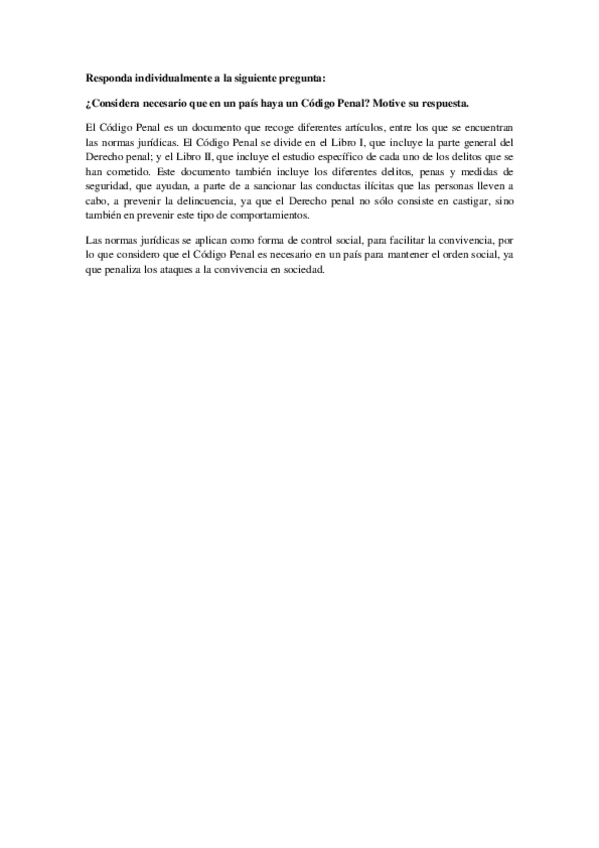 Responda individualmente a la siguiente pregunta:

¿Considera necesario que en un país haya un Código Penal? Motive su respuesta.

El Código Penal es un documento que recoge diferentes artículos, entre los que se encuentran las normas jurídicas. El Código Penal se divide en el Libro I, que incluye la parte general del Derecho penal; y el Libro II, que incluye el estudio específico de cada uno de los delitos que se han cometido. Este documento también incluye los diferentes delitos, penas y medidas de seguridad, que ayudan, a parte de a sancionar las conductas ilícitas que las personas lleven a cabo, a prevenir la delincuencia, ya que el Derecho penal no sólo consiste en castigar, sino también en prevenir este tipo de comportamientos.

Las normas jurídicas se aplican como forma de control social, para facilitar la convivencia, por lo que considero que el Código Penal es necesario en un país para mantener el orden social, ya que penaliza los ataques a la convivencia en sociedad.